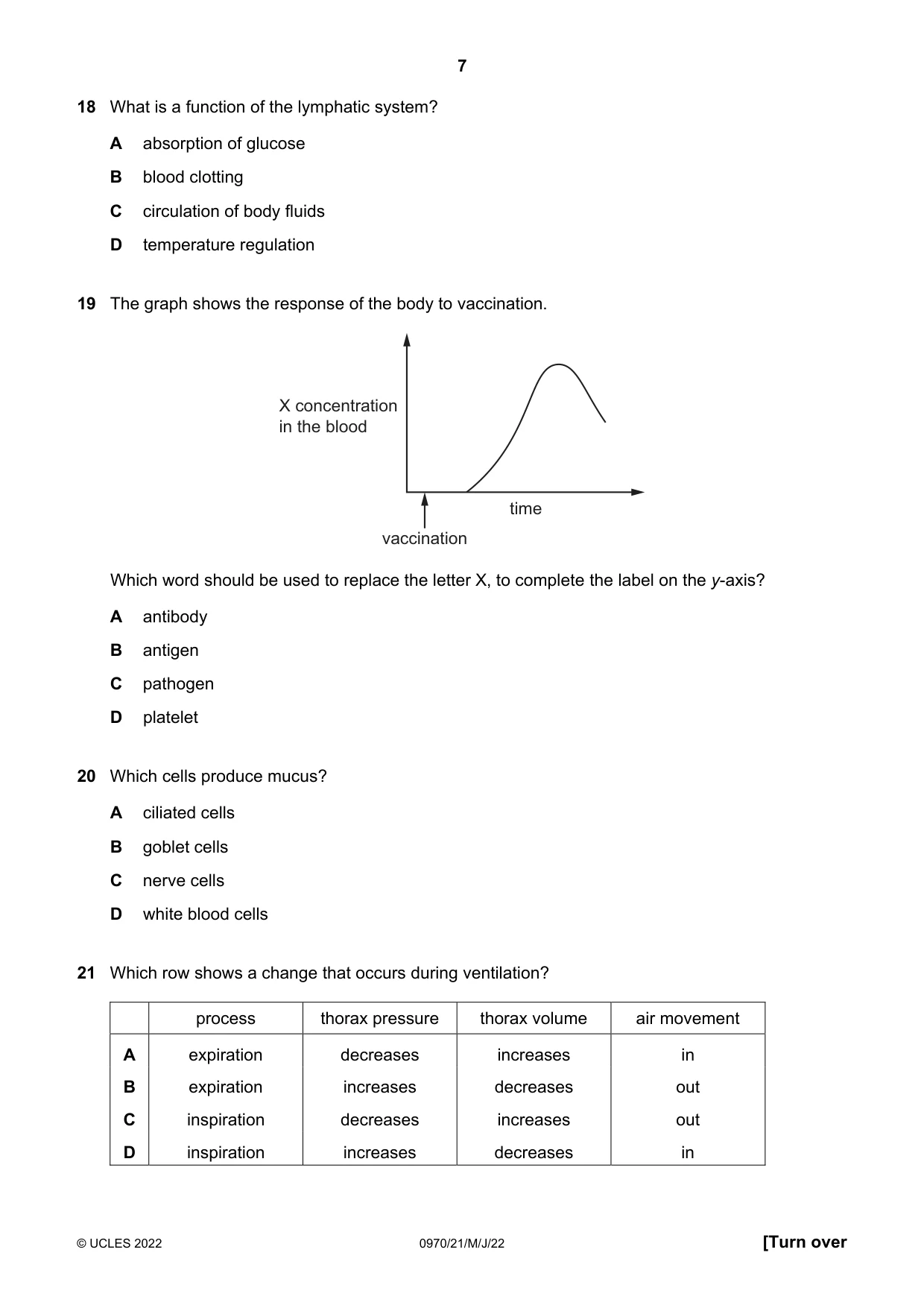 7

18 What is a function of the lymphatic system?

A absorption of glucose

B blood clotting

C circulation of body fluids

D temperature regulation

19 The graph shows the response of the body to vaccination.

X concentration in the blood

time

vaccination

Which word should be used to replace the letter X, to complete the label on the y-axis?

A antibody

B antigen

C pathogen

D platelet

20 Which cells produce mucus?

A ciliated cells

B goblet cells

C nerve cells

D white blood cells

21 Which row shows a change that occurs during ventilation?

| | process | thorax pressure | thorax volume | air movement |
|---|---|---|---|---|
| A | expiration | decreases | increases | in |
| B | expiration | increases | decreases | out |
| C | inspiration | decreases | increases | out |
| D | inspiration | increases | decreases | in |

© UCLES 2022 0970/21/M/J/22 [Turn over